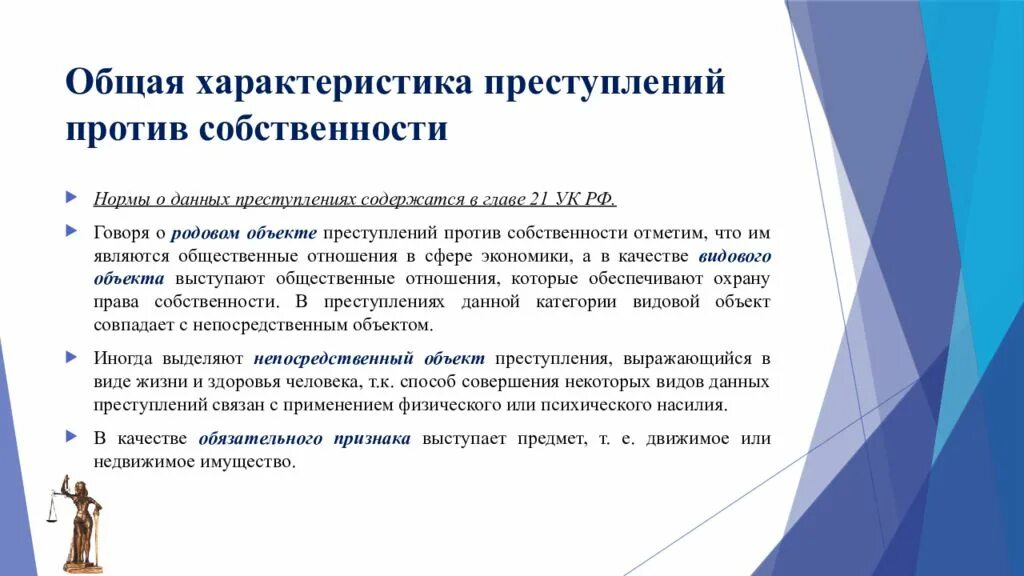 Общая характеристика преступлений против собственности

Нормы о данных преступлениях содержатся в главе 21 УК РФ.

Говоря о родовом объекте преступлений против собственности отметим, что им являются общественные отношения в сфере экономики, а в качестве видового объекта выступают общественные отношения, которые обеспечивают охрану права собственности. В преступлениях данной категории видовой объект совпадает с непосредственным объектом.

Иногда выделяют непосредственный объект преступления, выражающийся в виде жизни и здоровья человека, т.к. способ совершения некоторых видов данных преступлений связан с применением физического или психического насилия.

В качестве обязательного признака выступает предмет, т. е. движимое или недвижимое имущество.